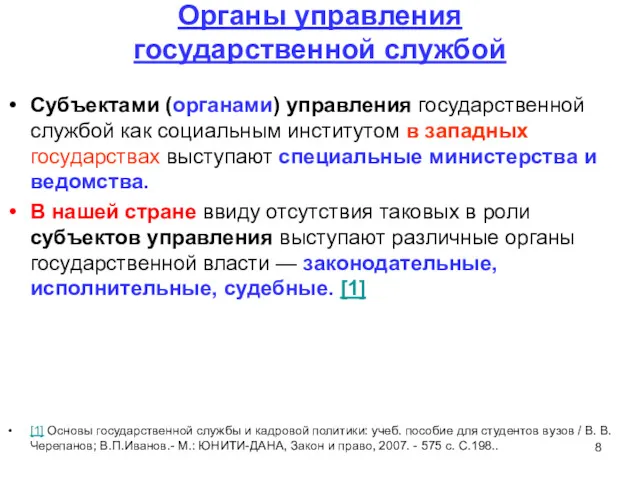 Органы управления государственной службой

• Субъектами (органами) управления государственной службой как социальным институтом в западных государствах выступают специальные министерства и ведомства.

• В нашей стране ввиду отсутствия таковых в роли субъектов управления выступают различные органы государственной власти — законодательные, исполнительные, судебные. [1]

• [1] Основы государственной службы и кадровой политики: учеб. пособие для студентов вузов / В. В. Черепанов; В.П.Иванов.- М.: ЮНИТИ-ДАНА, Закон и право, 2007. - 575 с. С.198..

8